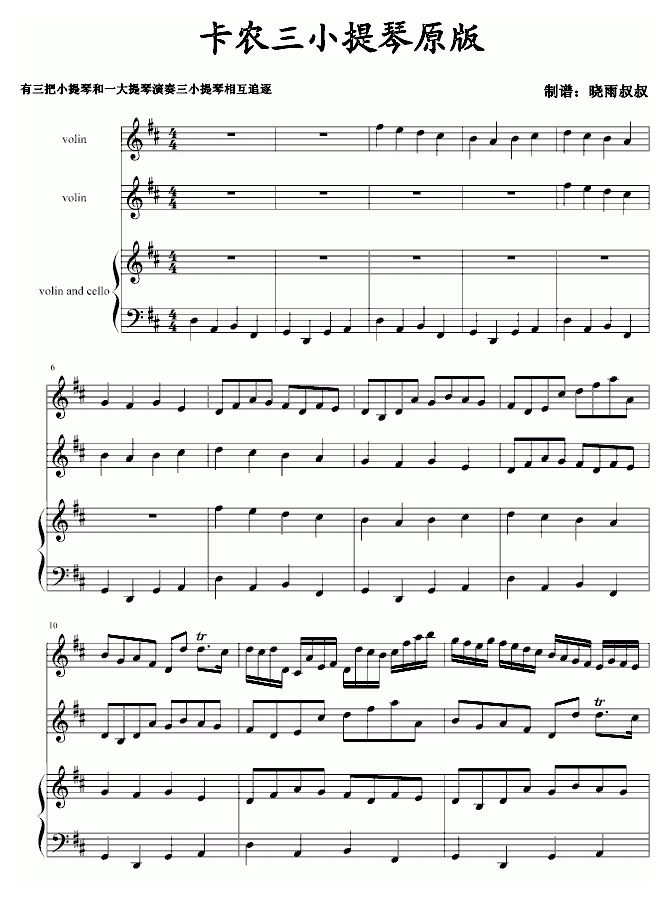 卡农三小提琴原版

有三把小提琴和一大提琴演奏三小提琴相互追逐

制谱：晓雨叔叔

volin

volin

volin and cello

6

10

tr

tr